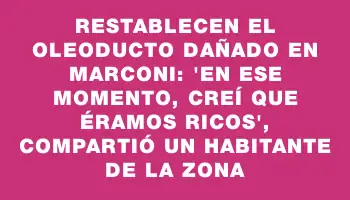 RESTABLECEN EL OLEODUCTO DAÑADO EN MARCONI: 'EN ESE MOMENTO, CREÍ QUE ÉRAMOS RICOS', COMPARTIÓ UN HABITANTE DE LA ZONA